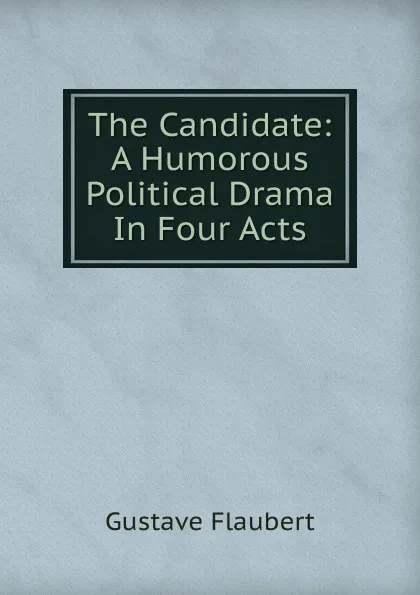 The Candidate: A Humorous Political Drama In Four Acts

Gustave Flaubert